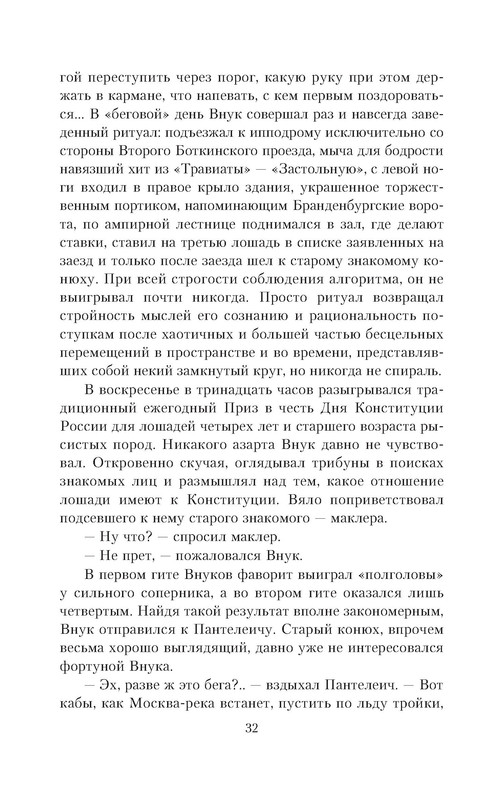 гой переступить через порог, какую руку при этом держать в кармане, что напевать, с кем первым поздороваться... В «беговой» день Внук совершал раз и навсегда заведенный ритуал: подъезжал к ипподрому исключительно со стороны Второго Боткинского проезда, мыча для бодрости навязший хит из «Травиаты» — «Застольную», с левой ноги входил в правое крыло здания, украшенное торжественным портиком, напоминающим Бранденбургские ворота, по ампирной лестнице поднимался в зал, где делают ставки, ставил на третью лошадь в списке заявленных на заезд и только после заезда шел к старому знакомому конюху. При всей строгости соблюдения алгоритма, он не выигрывал почти никогда. Просто ритуал возвращал стройность мыслей его сознанию и рациональность поступкам после хаотичных и большей частью бесцельных перемещений в пространстве и во времени, представлявших собой некий замкнутый круг, но никогда не спираль.

В воскресенье в тринадцать часов разыгрывался традиционный ежегодный Приз в честь Дня Конституции России для лошадей четырех лет и старшего возраста рысистых пород. Никакого азарта Внук давно не чувствовал. Откровенно скучая, оглядывал трибуны в поисках знакомых лиц и размышлял над тем, какое отношение лошади имеют к Конституции. Вяло поприветствовал подсевшего к нему старого знакомого — маклера.

— Ну что? — спросил маклер.

— Не прет, — пожаловался Внук.

В первом гите Внуков фаворит выиграл «полголовы» у сильного соперника, а во втором гите оказался лишь четвертым. Найдя такой результат вполне закономерным, Внук отправился к Пантелеичу. Старый конюх, впрочем весьма хорошо выглядящий, давно уже не интересовался фортуной Внука.

— Эх, разве ж это бега?.. — вздыхал Пантелеич. — Вот кабы, как Москва-река встанет, пустить по льду тройки,

32